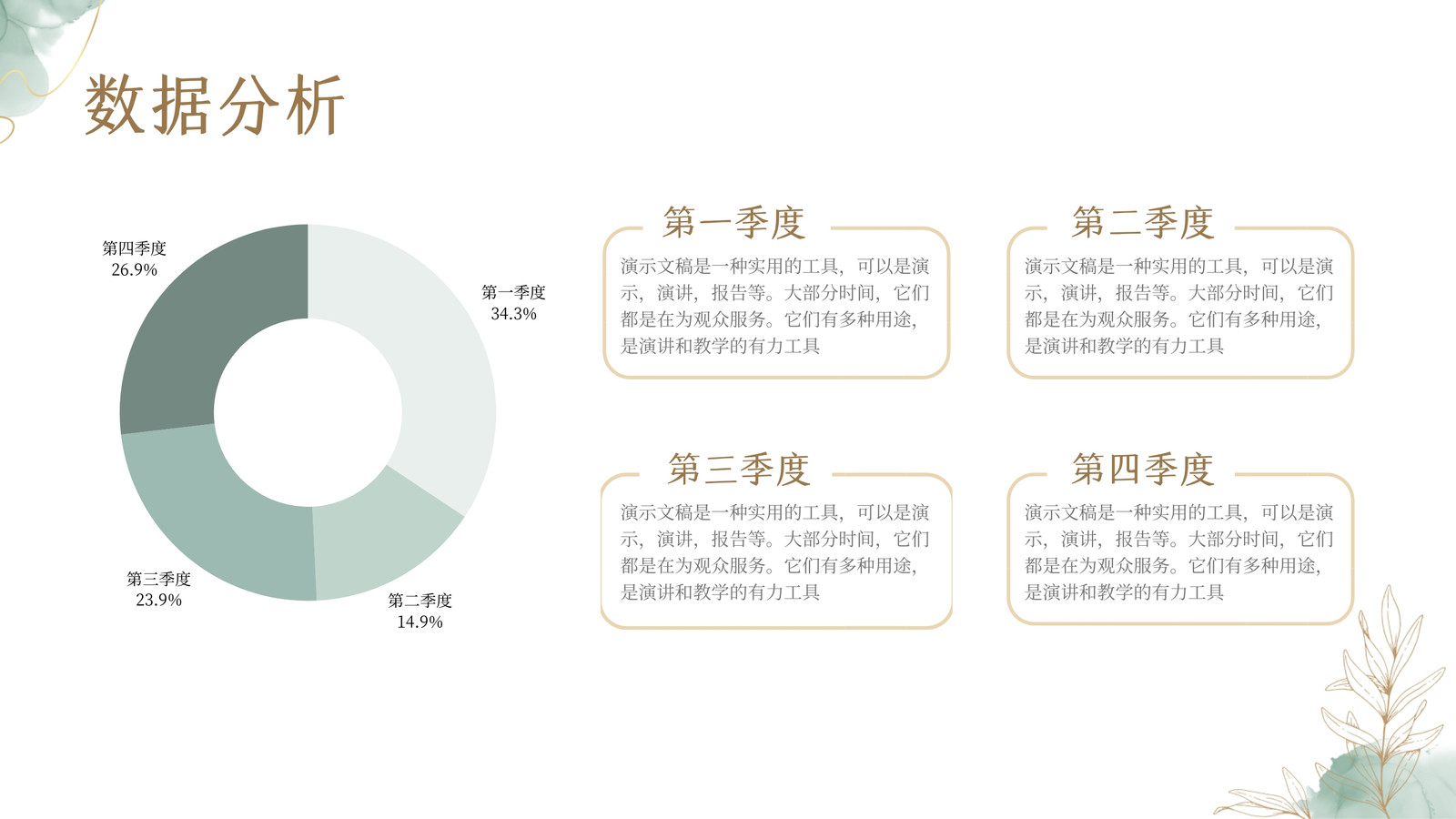 数据分析

第四季度
26.9%

第一季度
34.3%

第三季度
23.9%

第二季度
14.9%

第一季度

演示文稿是一种实用的工具，可以是演示，演讲，报告等。大部分时间，它们都是在为观众服务。它们有多种用途，是演讲和教学的有力工具

第二季度

演示文稿是一种实用的工具，可以是演示，演讲，报告等。大部分时间，它们都是在为观众服务。它们有多种用途，是演讲和教学的有力工具

第三季度

演示文稿是一种实用的工具，可以是演示，演讲，报告等。大部分时间，它们都是在为观众服务。它们有多种用途，是演讲和教学的有力工具

第四季度

演示文稿是一种实用的工具，可以是演示，演讲，报告等。大部分时间，它们都是在为观众服务。它们有多种用途，是演讲和教学的有力工具